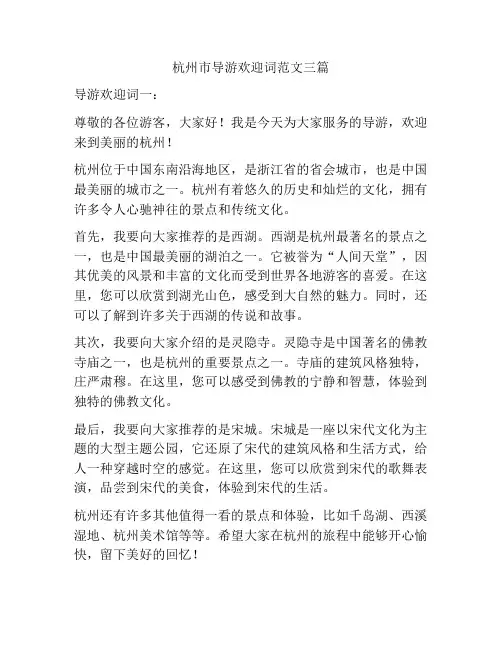 杭州市导游欢迎词范文三篇

导游欢迎词一：

尊敬的各位游客，大家好！我是今天为大家服务的导游，欢迎来到美丽的杭州！

杭州位于中国东南沿海地区，是浙江省的省会城市，也是中国最美丽的城市之一。杭州有着悠久的历史和灿烂的文化，拥有许多令人心驰神往的景点和传统文化。

首先，我要向大家推荐的是西湖。西湖是杭州最著名的景点之一，也是中国最美丽的湖泊之一。它被誉为“人间天堂”，因其优美的风景和丰富的文化而受到世界各地游客的喜爱。在这里，您可以欣赏到湖光山色，感受到大自然的魅力。同时，还可以了解到许多关于西湖的传说和故事。

其次，我要向大家介绍的是灵隐寺。灵隐寺是中国著名的佛教寺庙之一，也是杭州的重要景点之一。寺庙的建筑风格独特，庄严肃穆。在这里，您可以感受到佛教的宁静和智慧，体验到独特的佛教文化。

最后，我要向大家推荐的是宋城。宋城是一座以宋代文化为主题的大型主题公园，它还原了宋代的建筑风格和生活方式，给人一种穿越时空的感觉。在这里，您可以欣赏到宋代的歌舞表演，品尝到宋代的美食，体验到宋代的生活。

杭州还有许多其他值得一看的景点和体验，比如千岛湖、西溪湿地、杭州美术馆等等。希望大家在杭州的旅程中能够开心愉快，留下美好的回忆！